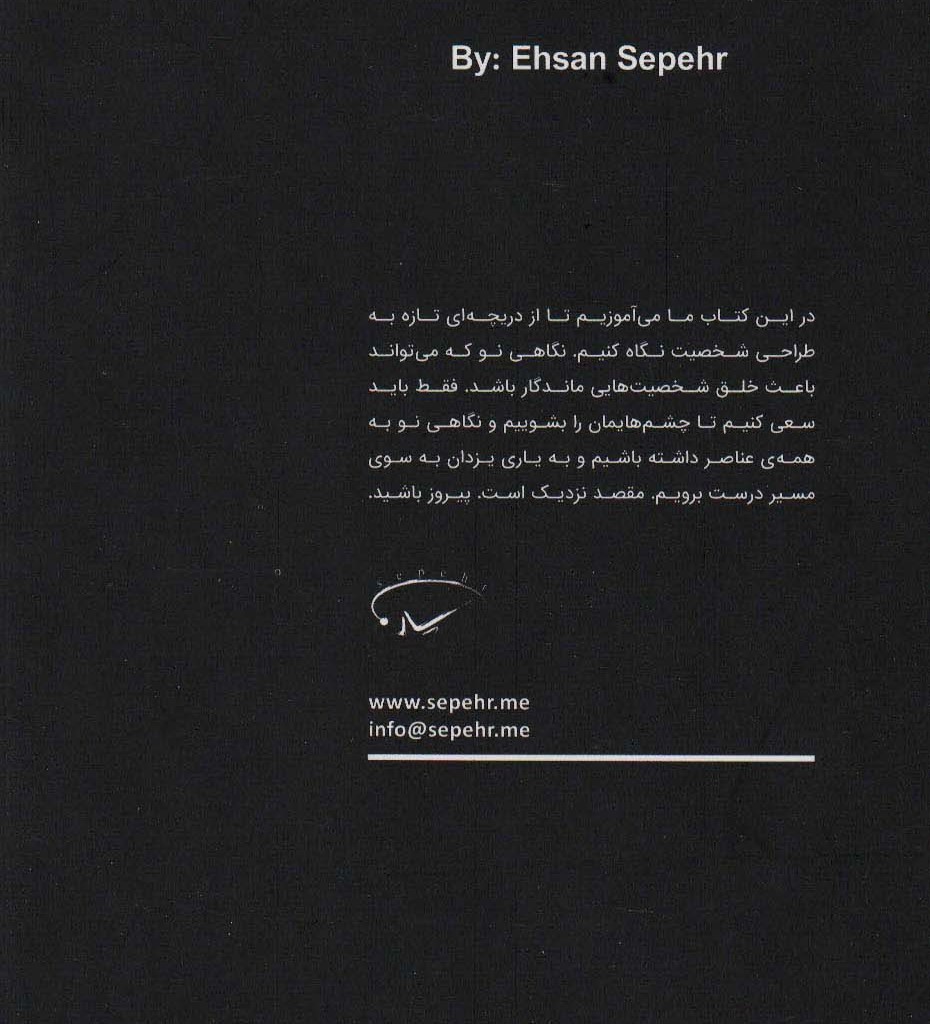 By: Ehsan Sepehr

در این کتاب ما می‌آموزیم تا از دریچه‌ای تازه به طراحی شخصیت نگاه کنیم. نگاهی نو که می‌تواند باعث خلق شخصیت‌هایی ماندگار باشد. فقط باید سعی کنیم تا چشم‌هایمان را بشوییم و نگاهی نو به همه‌ی عناصر داشته باشیم و به یاری یزدان به سوی مسیر درست برویم. مقصد نزدیک است. پیروز باشید.

www.sepehr.me
info@sepehr.me